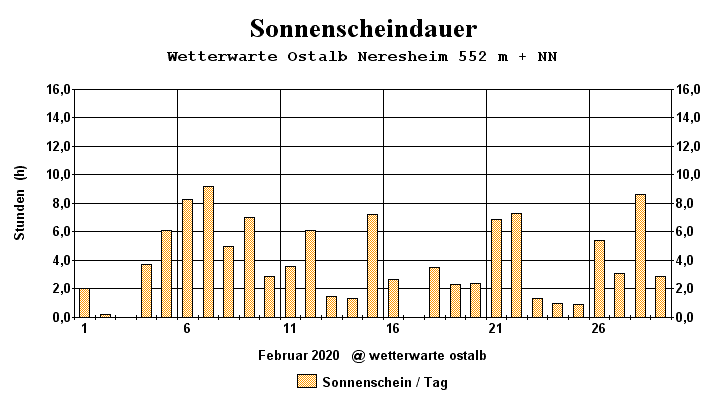 Sonnenscheindauer

Wetterwarte Ostalb Neresheim 552 m + NN

Stunden (h)

16,0
14,0
12,0
10,0
8,0
6,0
4,0
2,0
0,0

16,0
14,0
12,0
10,0
8,0
6,0
4,0
2,0
0,0

1
6
11
16
21
26

Februar 2020 @ wetterwarte ostalb

Sonnenschein / Tag